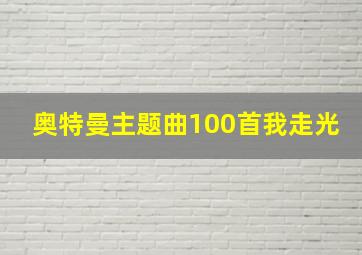 奥特曼主题曲100首我走光